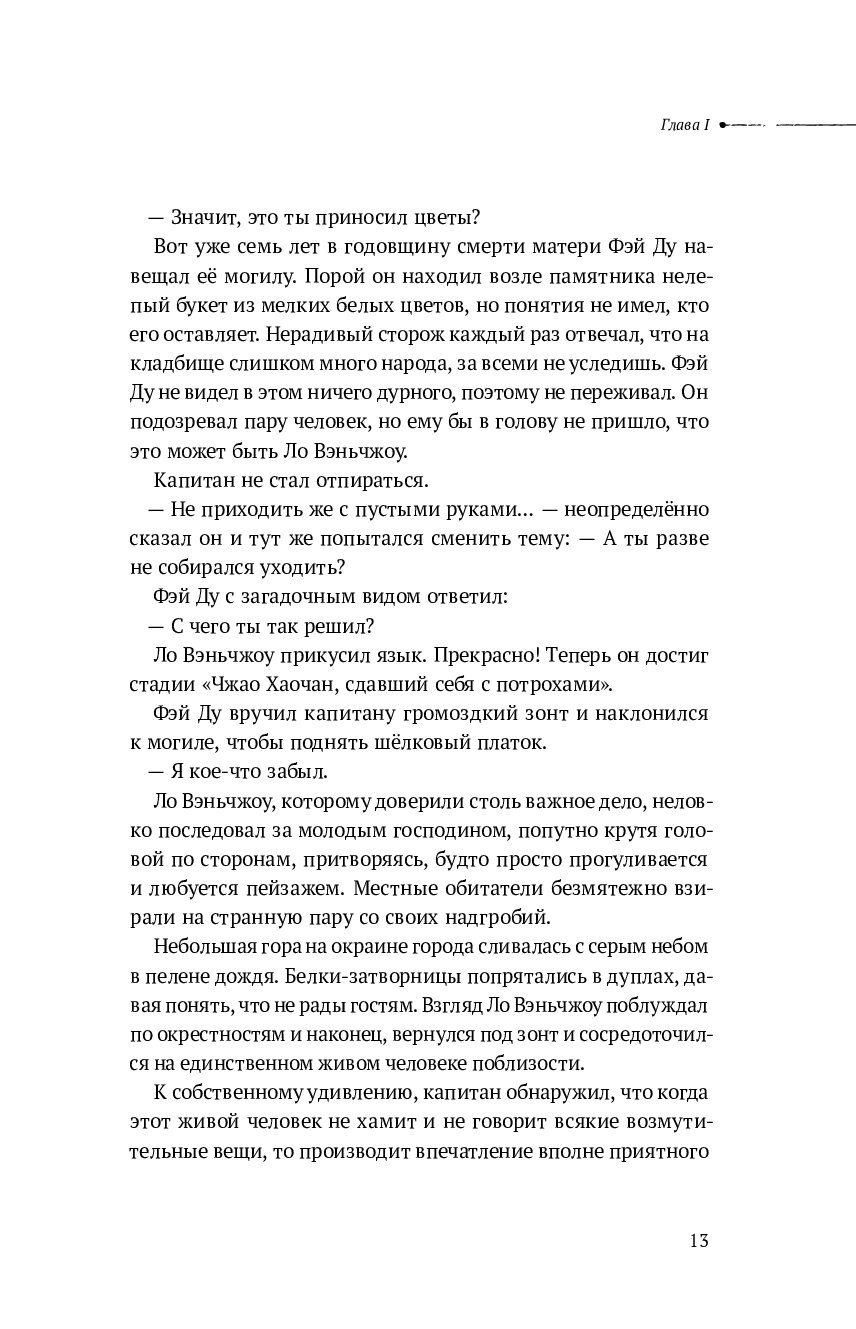 Глава I

— Значит, это ты приносил цветы?

Вот уже семь лет в годовщину смерти матери Фэй Ду навещал её могилу. Порой он находил возле памятника нелепый букет из мелких белых цветов, но понятия не имел, кто его оставляет. Нерадивый сторож каждый раз отвечал, что на кладбище слишком много народа, за всеми не уследишь. Фэй Ду не видел в этом ничего дурного, поэтому не переживал. Он подозревал пару человек, но ему бы в голову не пришло, что это может быть Ло Вэньчжоу.

Капитан не стал отпираться.

— Не приходить же с пустыми руками... — неопределённо сказал он и тут же попытался сменить тему: — А ты разве не собирался уходить?

Фэй Ду с загадочным видом ответил:

— С чего ты так решил?

Ло Вэньчжоу прикусил язык. Прекрасно! Теперь он достиг стадии «Чжао Хаочан, сдавший себя с потрохами».

Фэй Ду вручил капитану громоздкий зонт и наклонился к могиле, чтобы поднять шёлковый платок.

— Я кое-что забыл.

Ло Вэньчжоу, которому доверили столь важное дело, неловко последовал за молодым господином, попутно крутя головой по сторонам, притворяясь, будто просто прогуливается и любуется пейзажем. Местные обитатели безмятежно взирали на странную пару со своих надгробий.

Небольшая гора на окраине города сливалась с серым небом в пелене дождя. Белки-затворницы попрятались в дуплах, давая понять, что не рады гостям. Взгляд Ло Вэньчжоу поблуждал по окрестностям и наконец, вернулся под зонт и сосредоточился на единственном живом человеке поблизости.

К собственному удивлению, капитан обнаружил, что когда этот живой человек не хамит и не говорит всякие возмутительные вещи, то производит впечатление вполне приятного

13